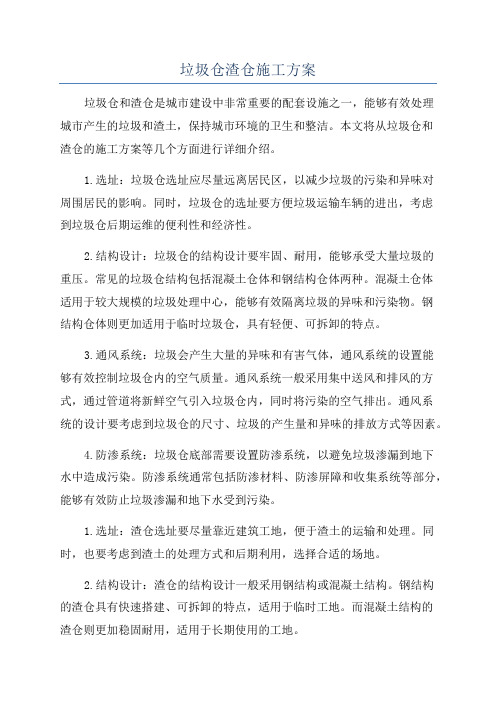 垃圾仓渣仓施工方案

垃圾仓和渣仓是城市建设中非常重要的配套设施之一，能够有效处理城市产生的垃圾和渣土，保持城市环境的卫生和整洁。本文将从垃圾仓和渣仓的施工方案等几个方面进行详细介绍。

1.选址：垃圾仓选址应尽量远离居民区，以减少垃圾的污染和异味对周围居民的影响。同时，垃圾仓的选址要方便垃圾运输车辆的进出，考虑到垃圾仓后期运维的便利性和经济性。

2.结构设计：垃圾仓的结构设计要牢固、耐用，能够承受大量垃圾的重压。常见的垃圾仓结构包括混凝土仓体和钢结构仓体两种。混凝土仓体适用于较大规模的垃圾处理中心，能够有效隔离垃圾的异味和污染物。钢结构仓体则更加适用于临时垃圾仓，具有轻便、可拆卸的特点。

3.通风系统：垃圾会产生大量的异味和有害气体，通风系统的设置能够有效控制垃圾仓内的空气质量。通风系统一般采用集中送风和排风的方式，通过管道将新鲜空气引入垃圾仓内，同时将污染的空气排出。通风系统的设计要考虑到垃圾仓的尺寸、垃圾的产生量和异味的排放方式等因素。

4.防渗系统：垃圾仓底部需要设置防渗系统，以避免垃圾渗漏到地下水中造成污染。防渗系统通常包括防渗材料、防渗屏障和收集系统等部分，能够有效防止垃圾渗漏和地下水受到污染。

1.选址：渣仓选址要尽量靠近建筑工地，便于渣土的运输和处理。同时，也要考虑到渣土的处理方式和后期利用，选择合适的场地。

2.结构设计：渣仓的结构设计一般采用钢结构或混凝土结构。钢结构的渣仓具有快速搭建、可拆卸的特点，适用于临时工地。而混凝土结构的渣仓则更加稳固耐用，适用于长期使用的工地。